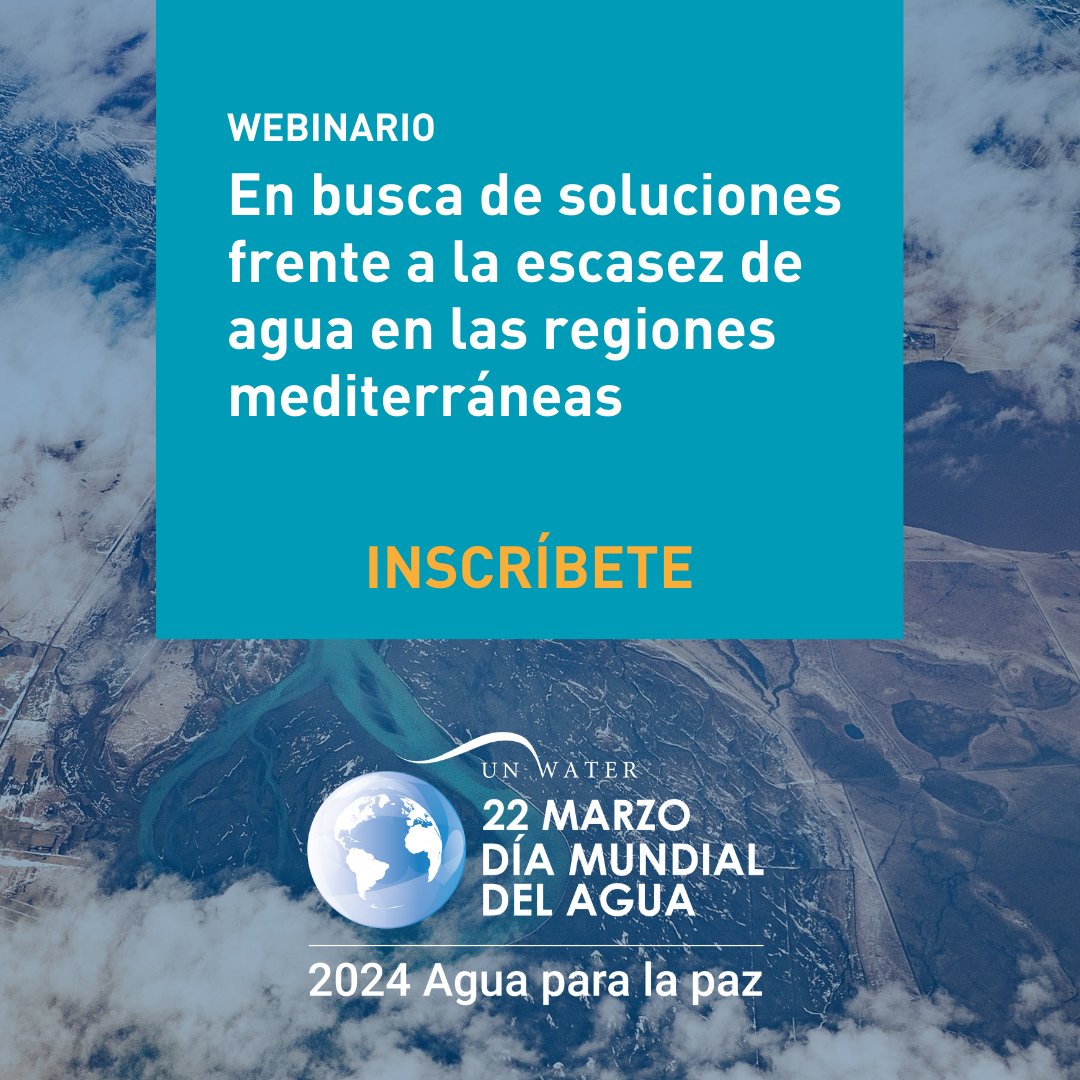 WEBINARIO

En busca de soluciones frente a la escasez de agua en las regiones mediterráneas

INSCRÍBETE

UN WATER

22 MARZO
DÍA MUNDIAL
DEL AGUA

2024 Agua para la paz